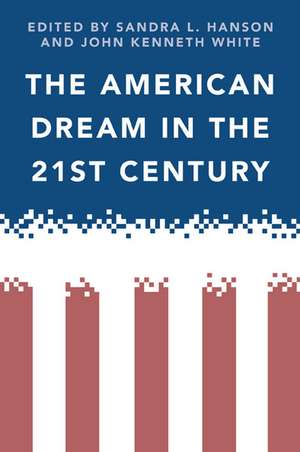 EDITED BY SANDRA L. HANSON
AND JOHN KENNETH WHITE

THE AMERICAN DREAM IN THE 21ST CENTURY